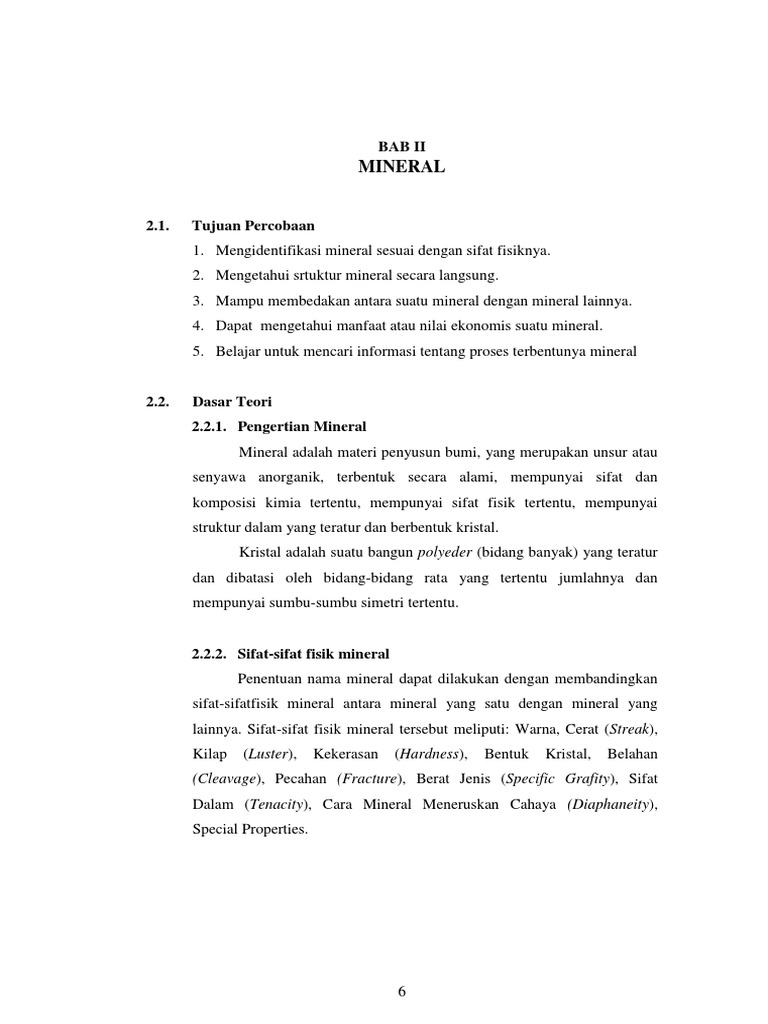 BAB II
MINERAL

2.1. Tujuan Percobaan
1. Mengidentifikasi mineral sesuai dengan sifat fisiknya.
2. Mengetahui srtuktur mineral secara langsung.
3. Mampu membedakan antara suatu mineral dengan mineral lainnya.
4. Dapat mengetahui manfaat atau nilai ekonomis suatu mineral.
5. Belajar untuk mencari informasi tentang proses terbentunya mineral

2.2. Dasar Teori
2.2.1. Pengertian Mineral
Mineral adalah materi penyusun bumi, yang merupakan unsur atau senyawa anorganik, terbentuk secara alami, mempunyai sifat dan komposisi kimia tertentu, mempunyai sifat fisik tertentu, mempunyai struktur dalam yang teratur dan berbentuk kristal.

Kristal adalah suatu bangun polyeder (bidang banyak) yang teratur dan dibatasi oleh bidang-bidang rata yang tertentu jumlahnya dan mempunyai sumbu-sumbu simetri tertentu.

2.2.2. Sifat-sifat fisik mineral
Penentuan nama mineral dapat dilakukan dengan membandingkan sifat-sifatfisik mineral antara mineral yang satu dengan mineral yang lainnya. Sifat-sifat fisik mineral tersebut meliputi: Warna, Cerat (Streak), Kilap (Luster), Kekerasan (Hardness), Bentuk Kristal, Belahan (Cleavage), Pecahan (Fracture), Berat Jenis (Specific Grafity), Sifat Dalam (Tenacity), Cara Mineral Meneruskan Cahaya (Diaphaneity), Special Properties.

6